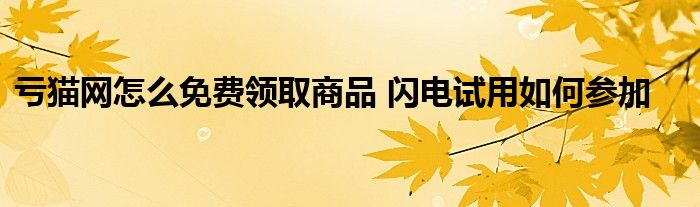 亏猫网怎么免费领取商品 闪电试用如何参加